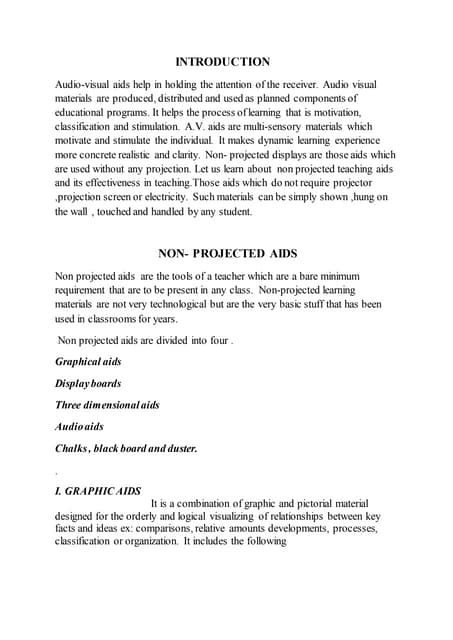 INTRODUCTION

Audio-visual aids help in holding the attention of the receiver. Audio visual materials are produced, distributed and used as planned components of educational programs. It helps the process of learning that is motivation, classification and stimulation. A.V. aids are multi-sensory materials which motivate and stimulate the individual. It makes dynamic learning experience more concrete realistic and clarity. Non- projected displays are those aids which are used without any projection. Let us learn about non projected teaching aids and its effectiveness in teaching.Those aids which do not require projector ,projection screen or electricity. Such materials can be simply shown ,hung on the wall , touched and handled by any student.

NON- PROJECTED AIDS

Non projected aids are the tools of a teacher which are a bare minimum requirement that are to be present in any class. Non-projected learning materials are not very technological but are the very basic stuff that has been used in classrooms for years.

Non projected aids are divided into four .

Graphical aids

Display boards

Three dimensional aids

Audio aids

Chalks , black board and duster.

.

I. GRAPHIC AIDS

It is a combination of graphic and pictorial material designed for the orderly and logical visualizing of relationships between key facts and ideas ex: comparisons, relative amounts developments, processes, classification or organization. It includes the following